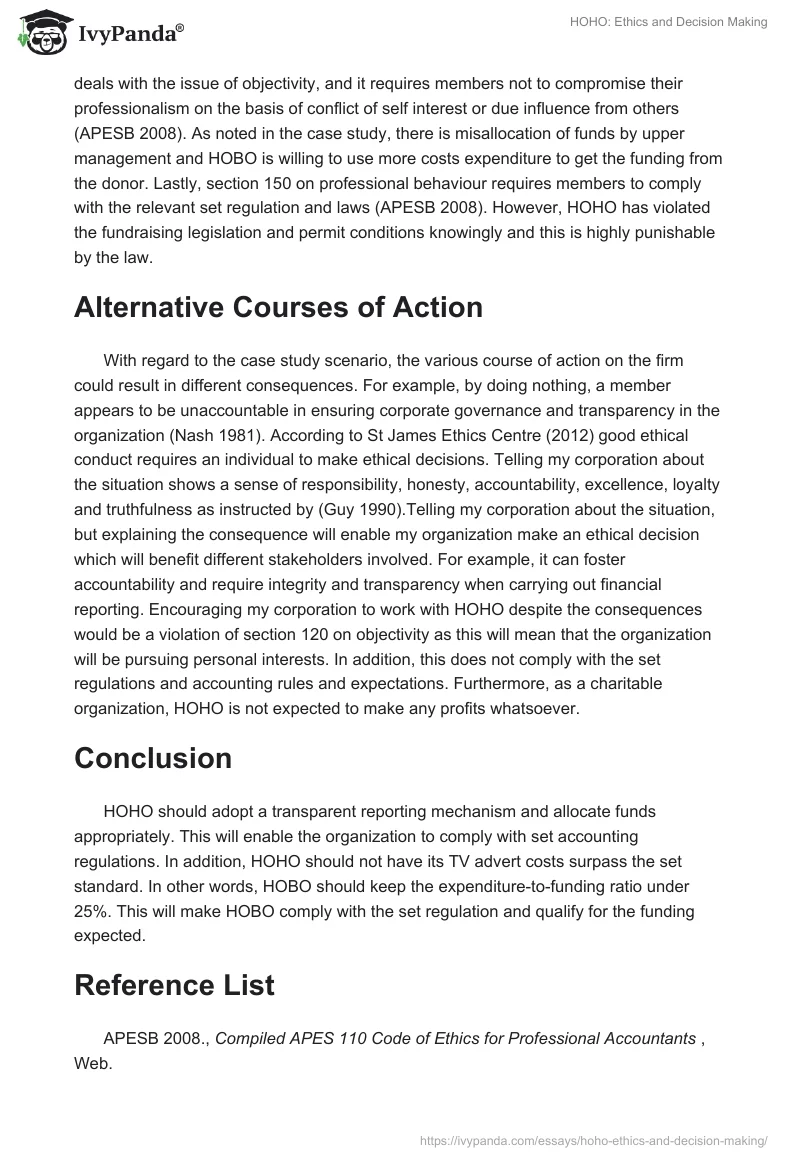 IvyPanda®

HOHO: Ethics and Decision Making

deals with the issue of objectivity, and it requires members not to compromise their professionalism on the basis of conflict of self interest or due influence from others (APESB 2008). As noted in the case study, there is misallocation of funds by upper management and HOBO is willing to use more costs expenditure to get the funding from the donor. Lastly, section 150 on professional behaviour requires members to comply with the relevant set regulation and laws (APESB 2008). However, HOHO has violated the fundraising legislation and permit conditions knowingly and this is highly punishable by the law.

Alternative Courses of Action

With regard to the case study scenario, the various course of action on the firm could result in different consequences. For example, by doing nothing, a member appears to be unaccountable in ensuring corporate governance and transparency in the organization (Nash 1981). According to St James Ethics Centre (2012) good ethical conduct requires an individual to make ethical decisions. Telling my corporation about the situation shows a sense of responsibility, honesty, accountability, excellence, loyalty and truthfulness as instructed by (Guy 1990).Telling my corporation about the situation, but explaining the consequence will enable my organization make an ethical decision which will benefit different stakeholders involved. For example, it can foster accountability and require integrity and transparency when carrying out financial reporting. Encouraging my corporation to work with HOHO despite the consequences would be a violation of section 120 on objectivity as this will mean that the organization will be pursuing personal interests. In addition, this does not comply with the set regulations and accounting rules and expectations. Furthermore, as a charitable organization, HOHO is not expected to make any profits whatsoever.

Conclusion

HOHO should adopt a transparent reporting mechanism and allocate funds appropriately. This will enable the organization to comply with set accounting regulations. In addition, HOHO should not have its TV advert costs surpass the set standard. In other words, HOBO should keep the expenditure-to-funding ratio under 25%. This will make HOBO comply with the set regulation and qualify for the funding expected.

Reference List

APESB 2008., Compiled APES 110 Code of Ethics for Professional Accountants , Web.

https://ivypanda.com/essays/hoho-ethics-and-decision-making/